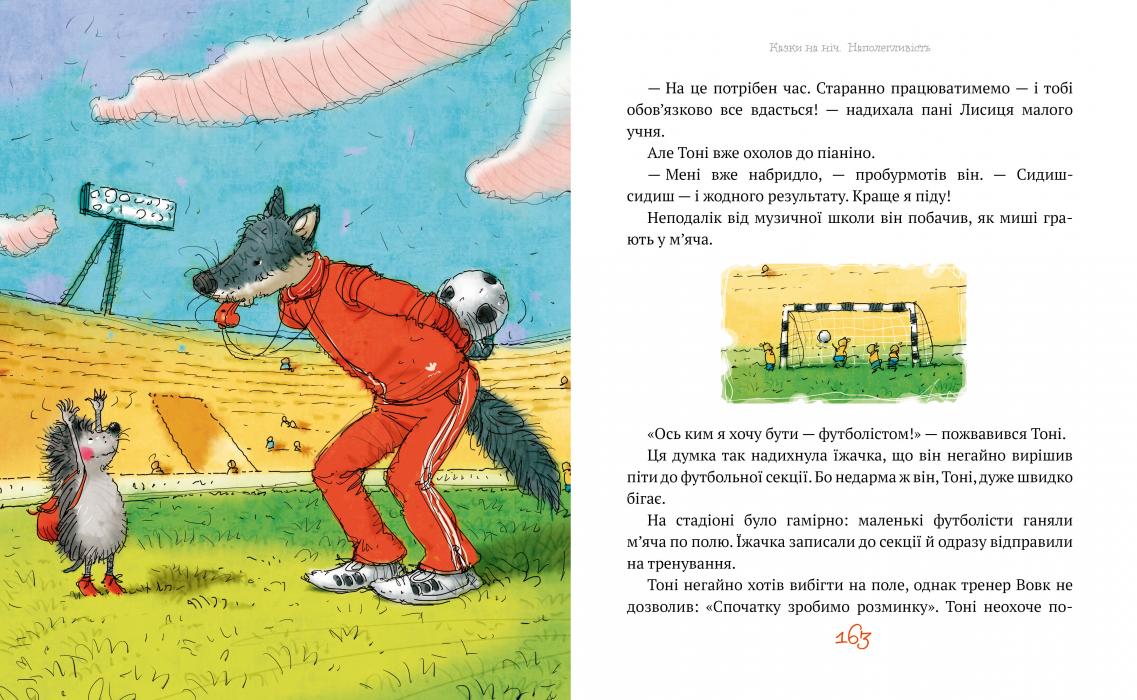 Казки на ніч. Наполегливість

— На це потрібен час. Старанно працюватимемо — і тобі обов'язково все вдасться! — надихала пані Лисиця малого учня.

Але Тоні вже охолов до піаніно.

— Мені вже набридло, — пробурмотів він. — Сидиш-сидиш — і жодного результату. Краще я піду!

Неподалік від музичної школи він побачив, як миші грають у м'яча.

«Ось ким я хочу бути — футболістом!» — пожвавився Тоні.

Ця думка так надихнула їжачка, що він негайно вирішив піти до футбольної секції. Бо недарма ж він, Тоні, дуже швидко бігає.

На стадіоні було гамірно: маленькі футболісти ганяли м'яча по полю. Їжачка записали до секції й одразу відправили на тренування.

Тоні негайно хотів вибігти на поле, однак тренер Вовк не дозволив: «Спочатку зробимо розминку». Тоні неохоче по-

163